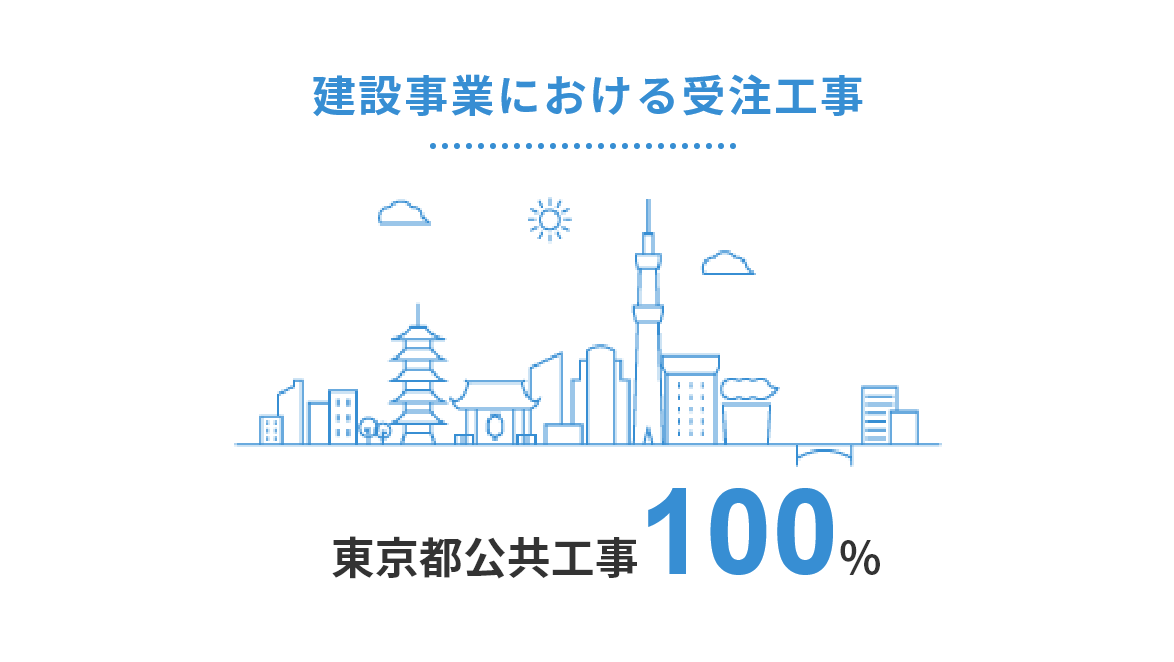 建設事業における受注工事

東京都公共工事100%